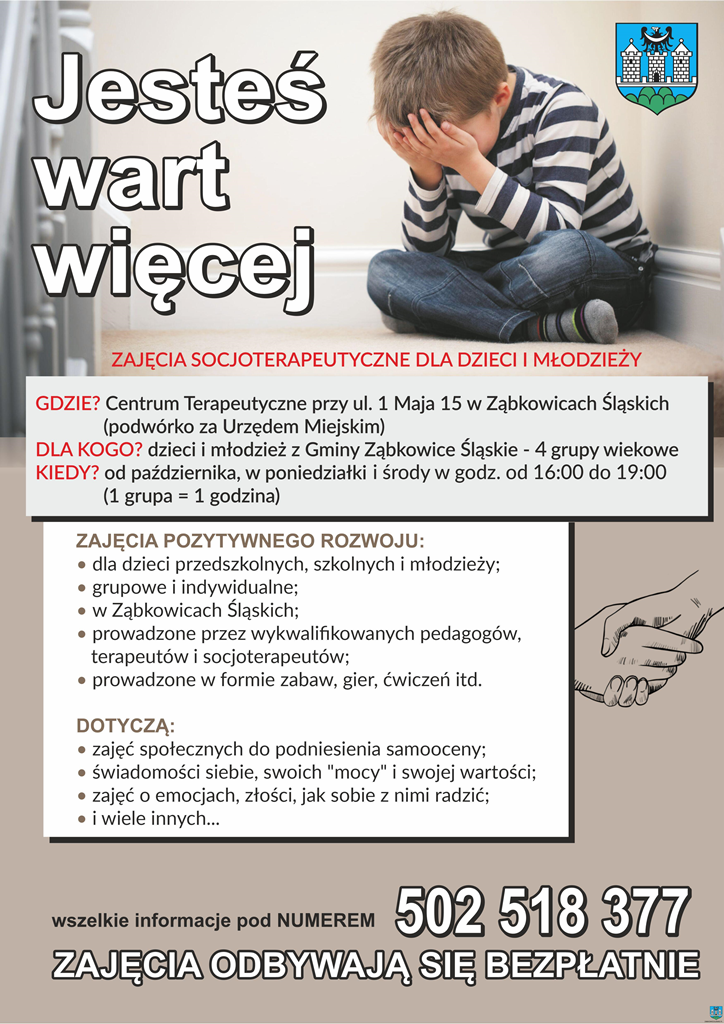 Jesteś wart więcej

ZAJĘCIA SOCJOTERAPEUTYCZNE DLA DZIECI I MŁODZIEŻY

GDZIE? Centrum Terapeutyczne przy ul. 1 Maja 15 w Ząbkowicach Śląskich (podwórko za Urzędem Miejskim)
DLA KOGO? dzieci i młodzież z Gminy Ząbkowice Śląskie - 4 grupy wiekowe
KIEDY? od października, w poniedziałki i środy w godz. od 16:00 do 19:00 (1 grupa = 1 godzina)

ZAJĘCIA POZYTYWNEGO ROZWOJU:
• dla dzieci przedszkolnych, szkolnych i młodzieży;
• grupowe i indywidualne;
• w Ząbkowicach Śląskich;
• prowadzone przez wykwalifikowanych pedagogów, terapeutów i socjoterapeutów;
• prowadzone w formie zabaw, gier, ćwiczeń itd.

DOTYCZĄ:
• zajęć społecznych do podniesienia samooceny;
• świadomości siebie, swoich "mocy" i swojej wartości;
• zajęć o emocjach, złości, jak sobie z nimi radzić;
• i wiele innych...

wszelkie informacje pod NUMEREM 502 518 377

ZAJĘCIA ODBYWAJĄ SIĘ BEZPŁATNIE